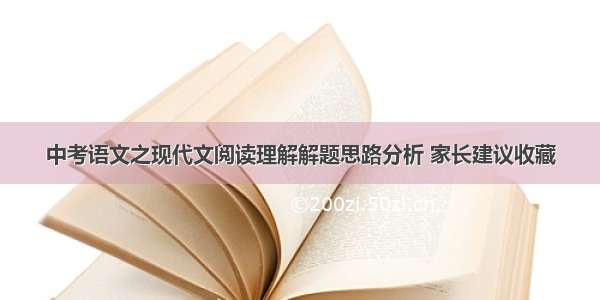 中考语文之现代文阅读理解解题思路分析 家长建议收藏

©200zi.50zi.cn